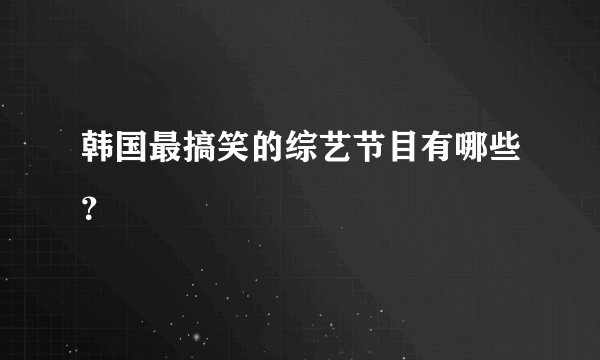 韩国最搞笑的综艺节目有哪些？